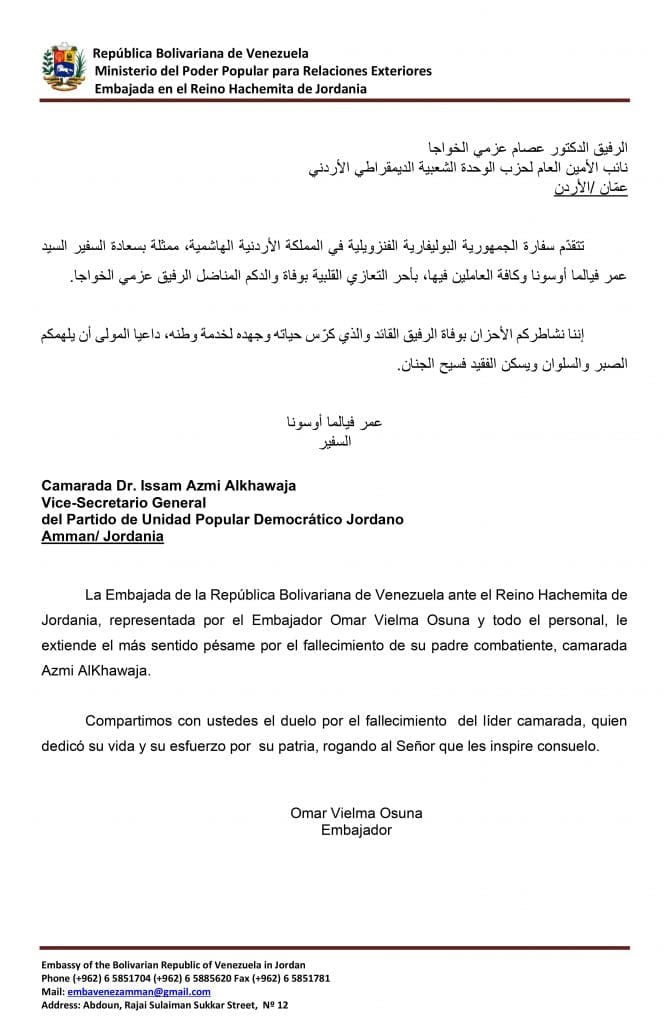 República Bolivariana de Venezuela
Ministerio del Poder Popular para Relaciones Exteriores
Embajada en el Reino Hachemita de Jordania

الرفيق الدكتور عصام عزمي الخواجا
نائب الأمين العام لحزب الوحدة الشعبية الديمقراطي الأردني
عمّان /الأردن

تتقدّم سفارة الجمهورية البوليفارية الفنزويلية في المملكة الأردنية الهاشمية، ممثلة بسعادة السفير السيد عمر فيالما أوسونا وكافة العاملين فيها، بأحر التعازي القلبية بوفاة والدكم المناضل الرفيق عزمي الخواجا.

إننا نشاطركم الأحزان بوفاة الرفيق القائد والذي كرّس حياته وجهده لخدمة وطنه، داعيا المولى أن يلهمكم الصبر والسلوان ويسكن الفقيد فسيح الجنان.

عمر فيالما أوسونا
السفير

Camarada Dr. Issam Azmi Alkhawaja
Vice-Secretario General
del Partido de Unidad Popular Democrático Jordano
Amman/ Jordania

La Embajada de la República Bolivariana de Venezuela ante el Reino Hachemita de Jordania, representada por el Embajador Omar Vielma Osuna y todo el personal, le extiende el más sentido pésame por el fallecimiento de su padre combatiente, camarada Azmi AlKhawaja.

Compartimos con ustedes el duelo por el fallecimiento del líder camarada, quien dedicó su vida y su esfuerzo por su patria, rogando al Señor que les inspire consuelo.

Omar Vielma Osuna
Embajador

Embassy of the Bolivarian Republic of Venezuela in Jordan
Phone (+962) 6 5851704 (+962) 6 5885620 Fax (+962) 6 5851781
Mail: embavenezamman@gmail.com
Address: Abdoun, Rajai Sulaiman Sukkar Street, Nº 12